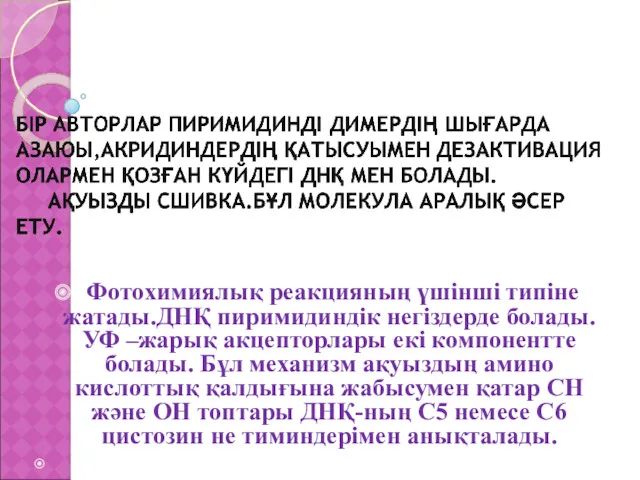 БІР АВТОРЛАР ПИРИМИДИНДІ ДИМЕРДІҢ ШЫҒАРДА АЗАЮЫ,АКРИДИНДЕРДІҢ ҚАТЫСУЫМЕН ДЕЗАКТИВАЦИЯ ОЛАРМЕН ҚОЗҒАН КҮЙДЕГІ ДНҚ МЕН БОЛАДЫ.
АҚУЫЗДЫ СШИВКА.БҰЛ МОЛЕКУЛА АРАЛЫҚ ӘСЕР ЕТУ.

Фотохимиялық реакцияның үшінші типіне жатады.ДНҚ пиримидиндік негіздерде болады. УФ –жарық акцепторлары екі компонентте болады. Бұл механизм ақуыздың амино кислоттық қалдығына жабысумен қатар СН және ОН топтары ДНҚ-ның С5 немесе С6 цистозин не тиминдерімен анықталады.